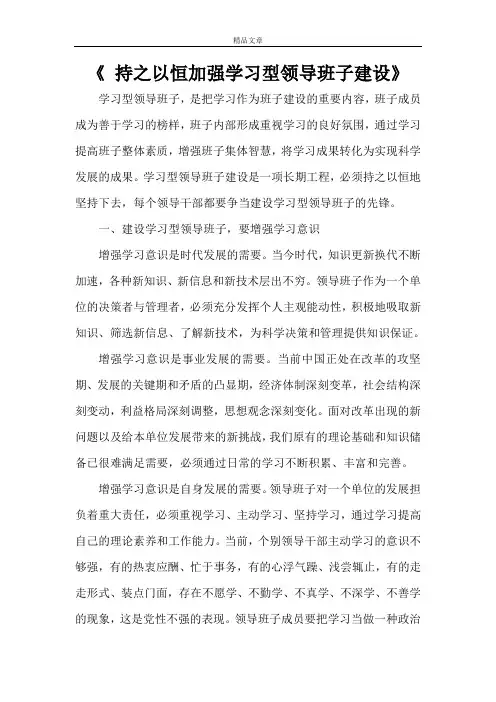 精品文章

《 持之以恒加强学习型领导班子建设》

学习型领导班子，是把学习作为班子建设的重要内容，班子成员成为善于学习的榜样，班子内部形成重视学习的良好氛围，通过学习提高班子整体素质，增强班子集体智慧，将学习成果转化为实现科学发展的成果。学习型领导班子建设是一项长期工程，必须持之以恒地坚持下去，每个领导干部都要争当建设学习型领导班子的先锋。

一、建设学习型领导班子，要增强学习意识

增强学习意识是时代发展的需要。当今时代，知识更新换代不断加速，各种新知识、新信息和新技术层出不穷。领导班子作为一个单位的决策者与管理者，必须充分发挥个人主观能动性，积极地吸取新知识、筛选新信息、了解新技术，为科学决策和管理提供知识保证。

增强学习意识是事业发展的需要。当前中国正处在改革的攻坚期、发展的关键期和矛盾的凸显期，经济体制深刻变革，社会结构深刻变动，利益格局深刻调整，思想观念深刻变化。面对改革出现的新问题以及给本单位发展带来的新挑战，我们原有的理论基础和知识储备已很难满足需要，必须通过日常的学习不断积累、丰富和完善。

增强学习意识是自身发展的需要。领导班子对一个单位的发展担负着重大责任，必须重视学习、主动学习、坚持学习，通过学习提高自己的理论素养和工作能力。当前，个别领导干部主动学习的意识不够强，有的热衷应酬、忙于事务，有的心浮气躁、浅尝辄止，有的走走形式、装点门面，存在不愿学、不勤学、不真学、不深学、不善学的现象，这是党性不强的表现。领导班子成员要把学习当做一种政治